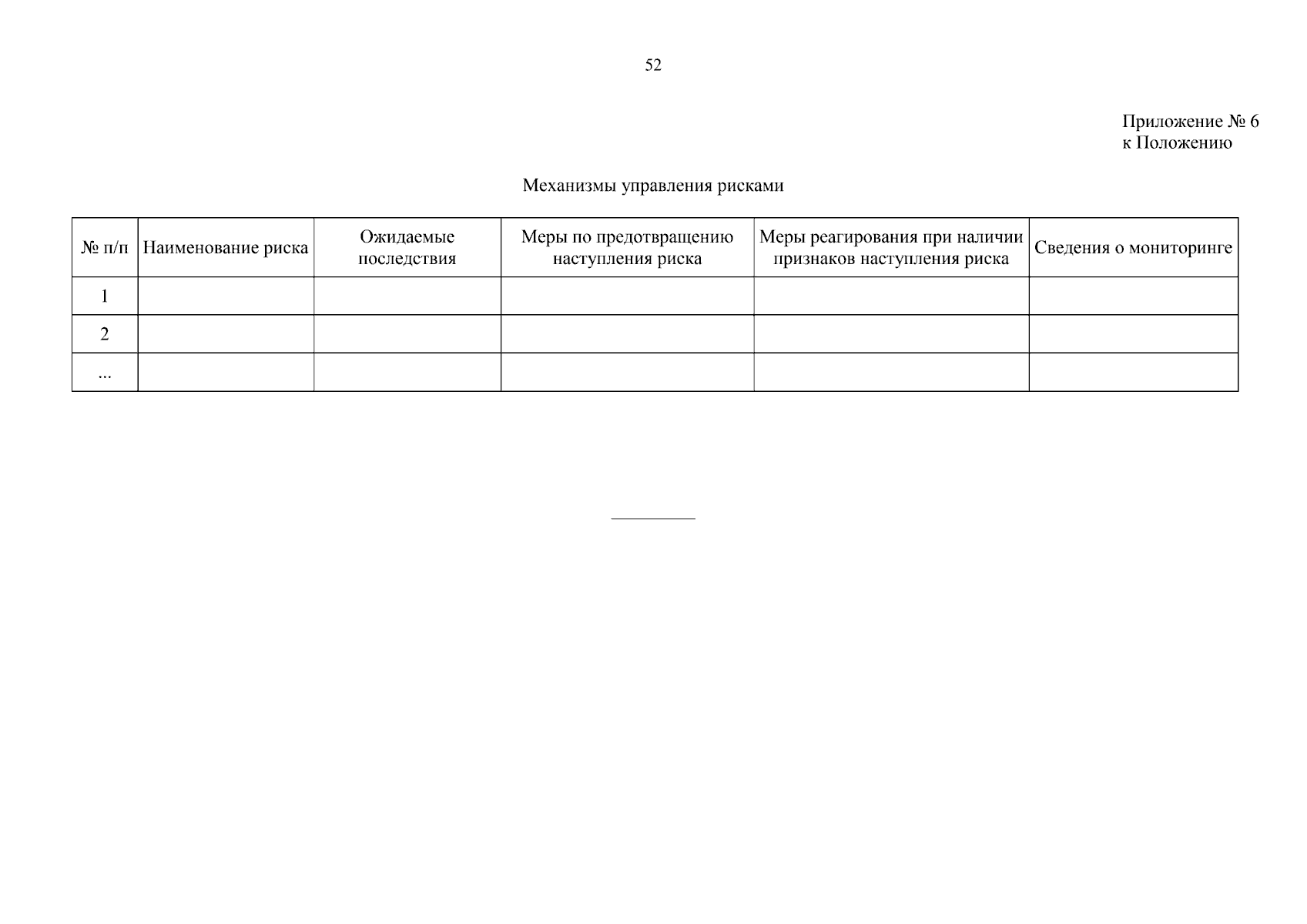 52

Приложение № 6
к Положению

Механизмы управления рисками

| № п/п | Наименование риска | Ожидаемые последствия | Меры по предотвращению наступления риска | Меры реагирования при наличии признаков наступления риска | Сведения о мониторинге |
|---|---|---|---|---|---|
| 1 | | | | | |
| 2 | | | | | |
| ... | | | | | |